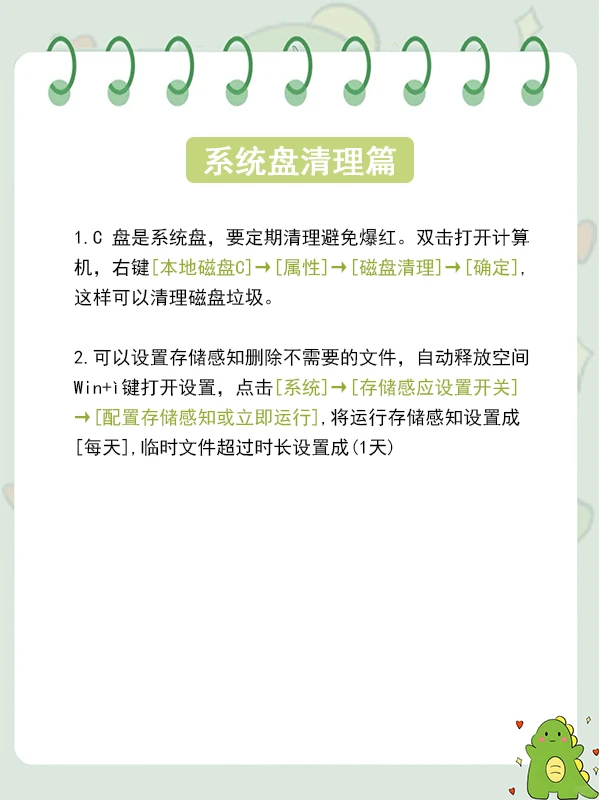 系统盘清理篇

1.C 盘是系统盘，要定期清理避免爆红。双击打开计算机，右键[本地磁盘C]→[属性]→[磁盘清理]→[确定]，这样可以清理磁盘垃圾。

2.可以设置存储感知删除不需要的文件，自动释放空间 Win+i键打开设置，点击[系统]→[存储感应设置开关]→[配置存储感知或立即运行]，将运行存储感知设置成[每天]，临时文件超过时长设置成(1天)